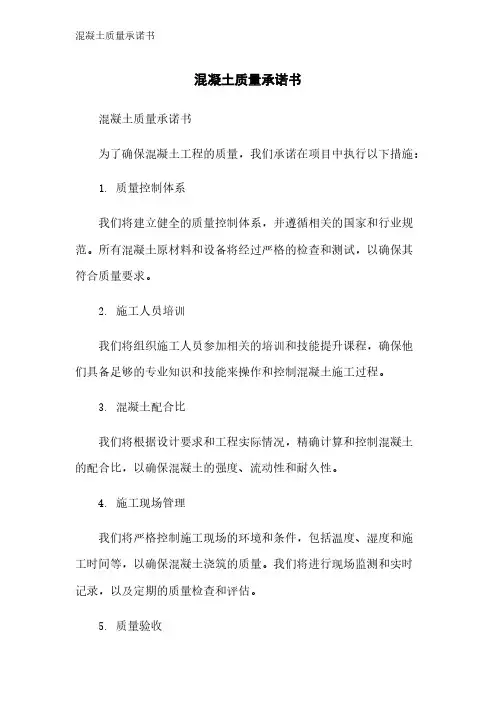 混凝土质量承诺书

混凝土质量承诺书

混凝土质量承诺书

为了确保混凝土工程的质量，我们承诺在项目中执行以下措施：

1. 质量控制体系

我们将建立健全的质量控制体系，并遵循相关的国家和行业规范。所有混凝土原材料和设备将经过严格的检查和测试，以确保其符合质量要求。

2. 施工人员培训

我们将组织施工人员参加相关的培训和技能提升课程，确保他们具备足够的专业知识和技能来操作和控制混凝土施工过程。

3. 混凝土配合比

我们将根据设计要求和工程实际情况，精确计算和控制混凝土的配合比，以确保混凝土的强度、流动性和耐久性。

4. 施工现场管理

我们将严格控制施工现场的环境和条件，包括温度、湿度和施工时间等，以确保混凝土浇筑的质量。我们将进行现场监测和实时记录，以及定期的质量检查和评估。

5. 质量验收